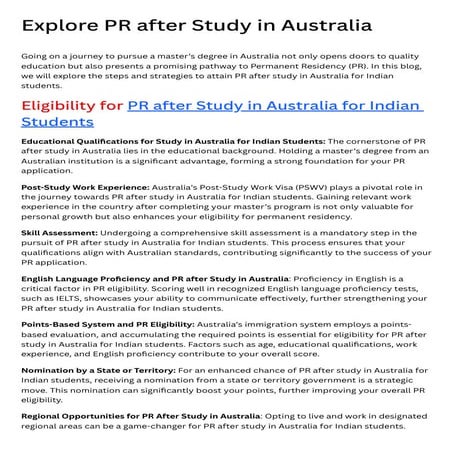 Explore PR after Study in Australia

Going on a journey to pursue a master's degree in Australia not only opens doors to quality education but also presents a promising pathway to Permanent Residency (PR). In this blog, we will explore the steps and strategies to attain PR after study in Australia for Indian students.

Eligibility for PR after Study in Australia for Indian Students

Educational Qualifications for Study in Australia for Indian Students: The cornerstone of PR after study in Australia lies in the educational background. Holding a master's degree from an Australian institution is a significant advantage, forming a strong foundation for your PR application.

Post-Study Work Experience: Australia's Post-Study Work Visa (PSWV) plays a pivotal role in the journey towards PR after study in Australia for Indian students. Gaining relevant work experience in the country after completing your master's program is not only valuable for personal growth but also enhances your eligibility for permanent residency.

Skill Assessment: Undergoing a comprehensive skill assessment is a mandatory step in the pursuit of PR after study in Australia for Indian students. This process ensures that your qualifications align with Australian standards, contributing significantly to the success of your PR application.

English Language Proficiency and PR after Study in Australia: Proficiency in English is a critical factor in PR eligibility. Scoring well in recognized English language proficiency tests, such as IELTS, showcases your ability to communicate effectively, further strengthening your PR after study in Australia for Indian students.

Points-Based System and PR Eligibility: Australia's immigration system employs a points-based evaluation, and accumulating the required points is essential for eligibility for PR after study in Australia for Indian students. Factors such as age, educational qualifications, work experience, and English proficiency contribute to your overall score.

Nomination by a State or Territory: For an enhanced chance of PR after study in Australia for Indian students, receiving a nomination from a state or territory government is a strategic move. This nomination can significantly boost your points, further improving your overall PR eligibility.

Regional Opportunities for PR After Study in Australia: Opting to live and work in designated regional areas can be a game-changer for PR after study in Australia for Indian students.